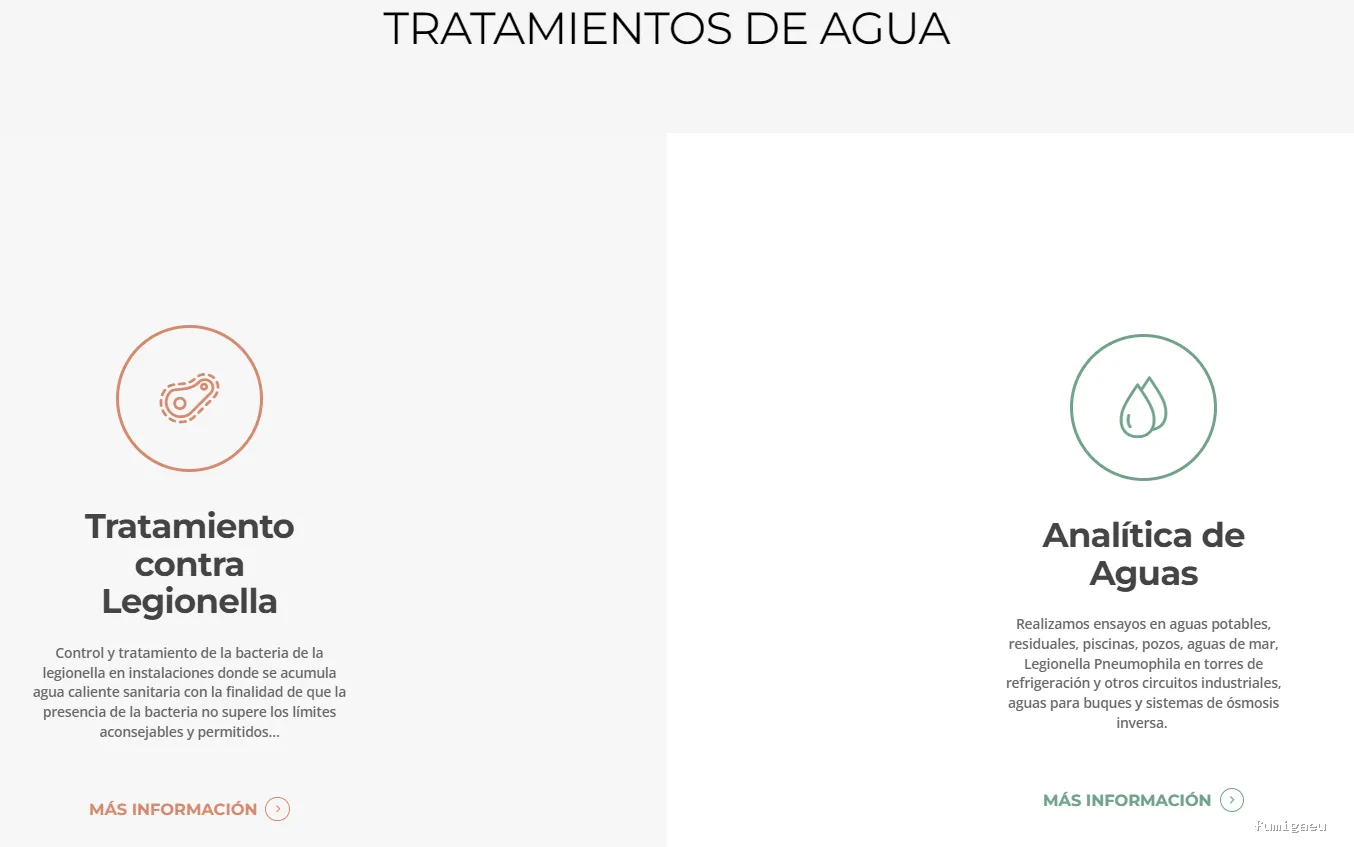 TRATAMIENTOS DE AGUA

Tratamiento contra Legionella

Control y tratamiento de la bacteria de la legionella en instalaciones donde se acumula agua caliente sanitaria con la finalidad de que la presencia de la bacteria no supere los límites aconsejables y permitidos...

MÁS INFORMACIÓN

Analítica de Aguas

Realizamos ensayos en aguas potables, residuales, piscinas, pozos, aguas de mar, Legionella Pneumophila en torres de refrigeración y otros circuitos industriales, aguas para buques y sistemas de ósmosis inversa.

MÁS INFORMACIÓN

fumigaeu